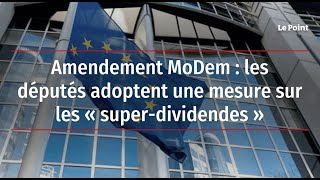 Le Point

Amendement MoDem : les députés adoptent une mesure sur les « super-dividendes »